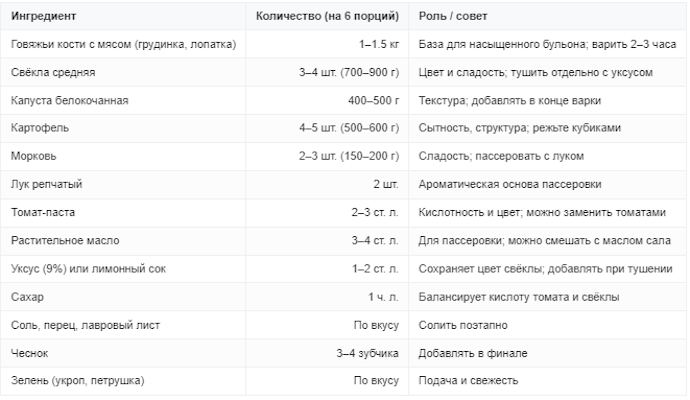 | Ингредиент | Количество (на 6 порций) | Роль / совет |
|---|---|---|
| Говяжьи кости с мясом (грудинка, лопатка) | 1–1.5 кг | База для насыщенного бульона; варить 2–3 часа |
| Свёкла средняя | 3–4 шт. (700–900 г) | Цвет и сладость; тушить отдельно с уксусом |
| Капуста белокочанная | 400–500 г | Текстура; добавлять в конце варки |
| Картофель | 4–5 шт. (500–600 г) | Сытность, структура; режьте кубиками |
| Морковь | 2–3 шт. (150–200 г) | Сладость; пассеровать с луком |
| Лук репчатый | 2 шт. | Ароматическая основа пассеровки |
| Томат-паста | 2–3 ст. л. | Кислотность и цвет; можно заменить томатами |
| Растительное масло | 3–4 ст. л. | Для пассеровки; можно смешать с маслом сала |
| Уксус (9%) или лимонный сок | 1–2 ст. л. | Сохраняет цвет свёклы; добавлять при тушении |
| Сахар | 1 ч. л. | Балансирует кислоту томата и свёклы |
| Соль, перец, лавровый лист | По вкусу | Солить поэтапно |
| Чеснок | 3–4 зубчика | Добавлять в финале |
| Зелень (укроп, петрушка) | По вкусу | Подача и свежесть |